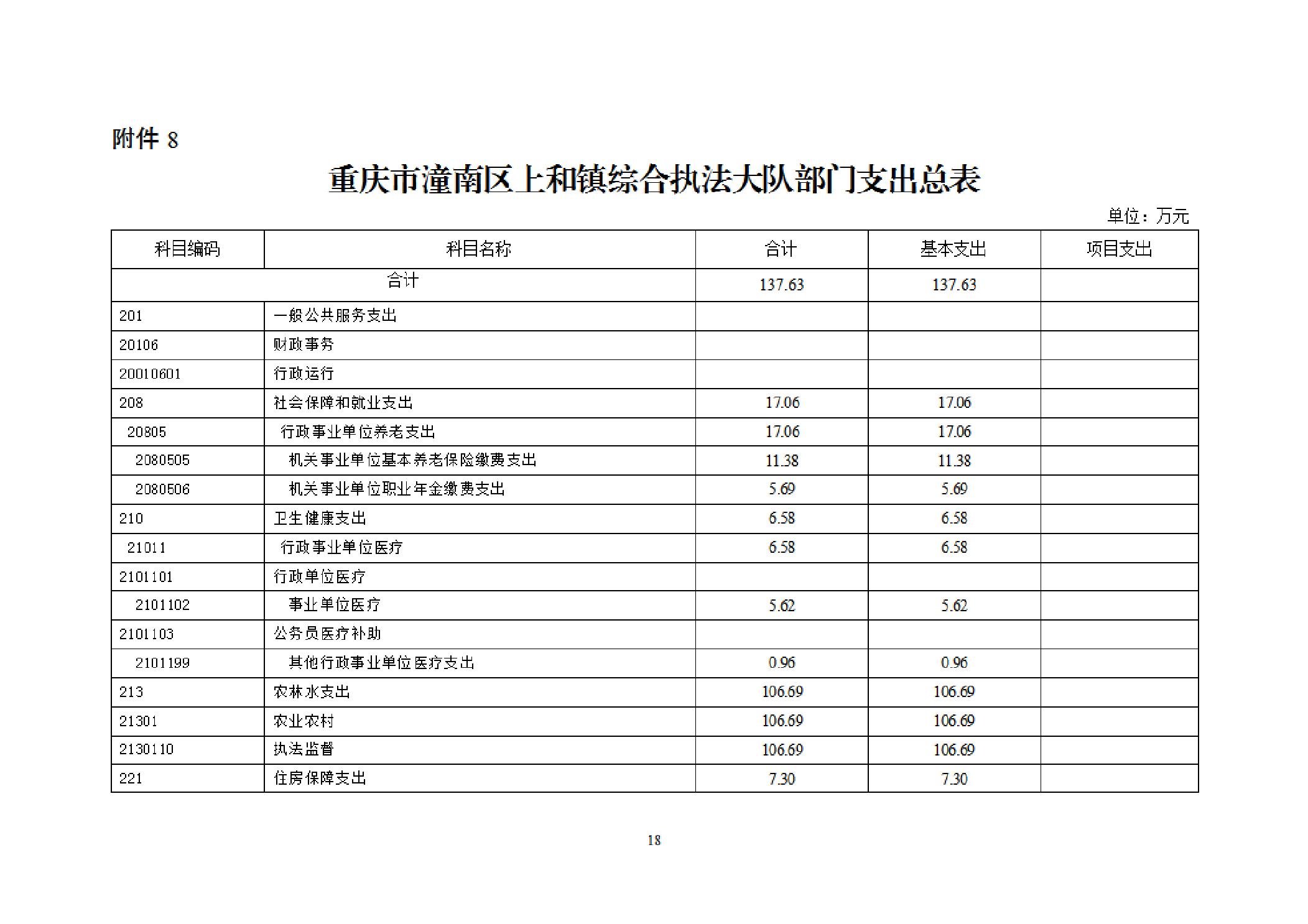 附件 8

重庆市潼南区上和镇综合执法大队部门支出总表

单位：万元

| 科目编码 | 科目名称 | 合计 | 基本支出 | 项目支出 |
|---|---|---|---|---|
| 合计 | | 137.63 | 137.63 | |
| 201 | 一般公共服务支出 | | | |
| 20106 | 财政事务 | | | |
| 20010601 | 行政运行 | | | |
| 208 | 社会保障和就业支出 | 17.06 | 17.06 | |
| 20805 | 行政事业单位养老支出 | 17.06 | 17.06 | |
| 2080505 | 机关事业单位基本养老保险缴费支出 | 11.38 | 11.38 | |
| 2080506 | 机关事业单位职业年金缴费支出 | 5.69 | 5.69 | |
| 210 | 卫生健康支出 | 6.58 | 6.58 | |
| 21011 | 行政事业单位医疗 | 6.58 | 6.58 | |
| 2101101 | 行政单位医疗 | | | |
| 2101102 | 事业单位医疗 | 5.62 | 5.62 | |
| 2101103 | 公务员医疗补助 | | | |
| 2101199 | 其他行政事业单位医疗支出 | 0.96 | 0.96 | |
| 213 | 农林水支出 | 106.69 | 106.69 | |
| 21301 | 农业农村 | 106.69 | 106.69 | |
| 2130110 | 执法监督 | 106.69 | 106.69 | |
| 221 | 住房保障支出 | 7.30 | 7.30 | |

18